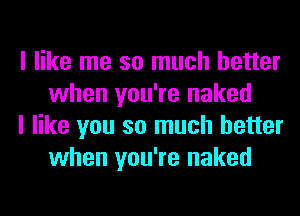 I like me so much better
when you're naked
I like you so much better
when you're naked